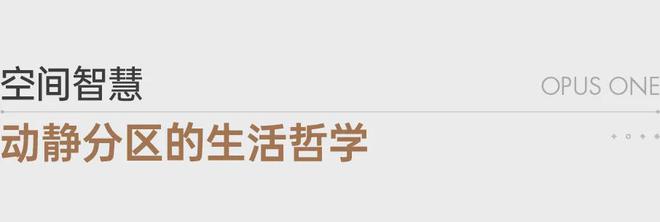 空间智慧

OPUS ONE

动静分区的生活哲学